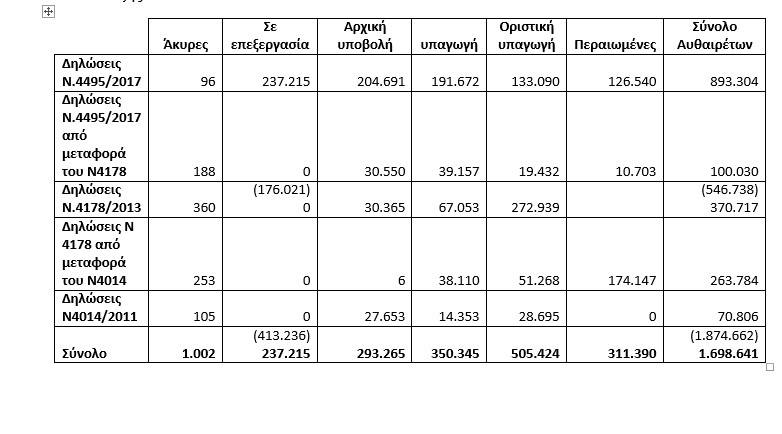 |  | Άκυρες | Σε επεξεργασία | Αρχική υποβολή | υπαγωγή | Οριστική υπαγωγή | Περαιωμένες | Σύνολο Αυθαιρέτων |
|---|---|---|---|---|---|---|---|
| Δηλώσεις Ν.4495/2017 | 96 | 237.215 | 204.691 | 191.672 | 133.090 | 126.540 | 893.304 |
| Δηλώσεις Ν.4495/2017 από μεταφορά του Ν4178 | 188 | 0 | 30.550 | 39.157 | 19.432 | 10.703 | 100.030 |
| Δηλώσεις Ν.4178/2013 | 360 | (176.021) 0 | 30.365 | 67.053 | 272.939 |  | (546.738) 370.717 |
| Δηλώσεις Ν 4178 από μεταφορά του Ν4014 | 253 | 0 | 6 | 38.110 | 51.268 | 174.147 | 263.784 |
| Δηλώσεις Ν4014/2011 | 105 | 0 | 27.653 | 14.353 | 28.695 | 0 | 70.806 |
| Σύνολο | 1.002 | (413.236) 237.215 | 293.265 | 350.345 | 505.424 | 311.390 | (1.874.662) 1.698.641 |